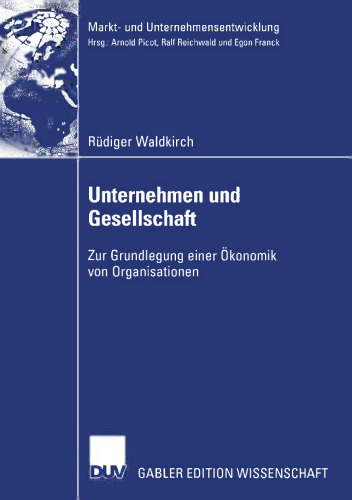 Markt- und Unternehmensentwicklung
Hrsg.: Arnold Picot, Ralf Reichwald und Egon Franck

Rüdiger Waldkirch

Unternehmen und Gesellschaft

Zur Grundlegung einer Ökonomik von Organisationen

DUV

GABLER EDITION WISSENSCHAFT